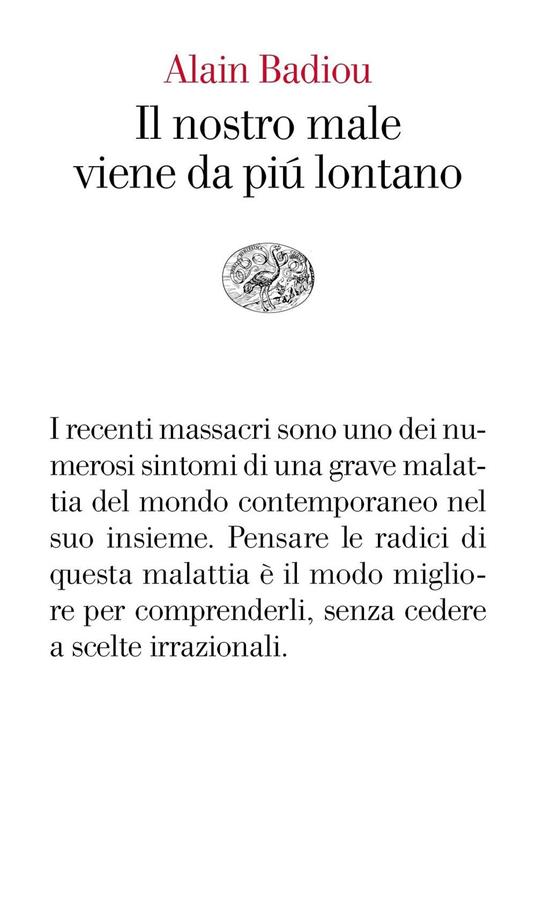 Alain Badiou
Il nostro male viene da piú lontano

I recenti massacri sono uno dei numerosi sintomi di una grave malattia del mondo contemporaneo nel suo insieme. Pensare le radici di questa malattia è il modo migliore per comprenderli, senza cedere a scelte irrazionali.